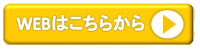 WEBはこちらから